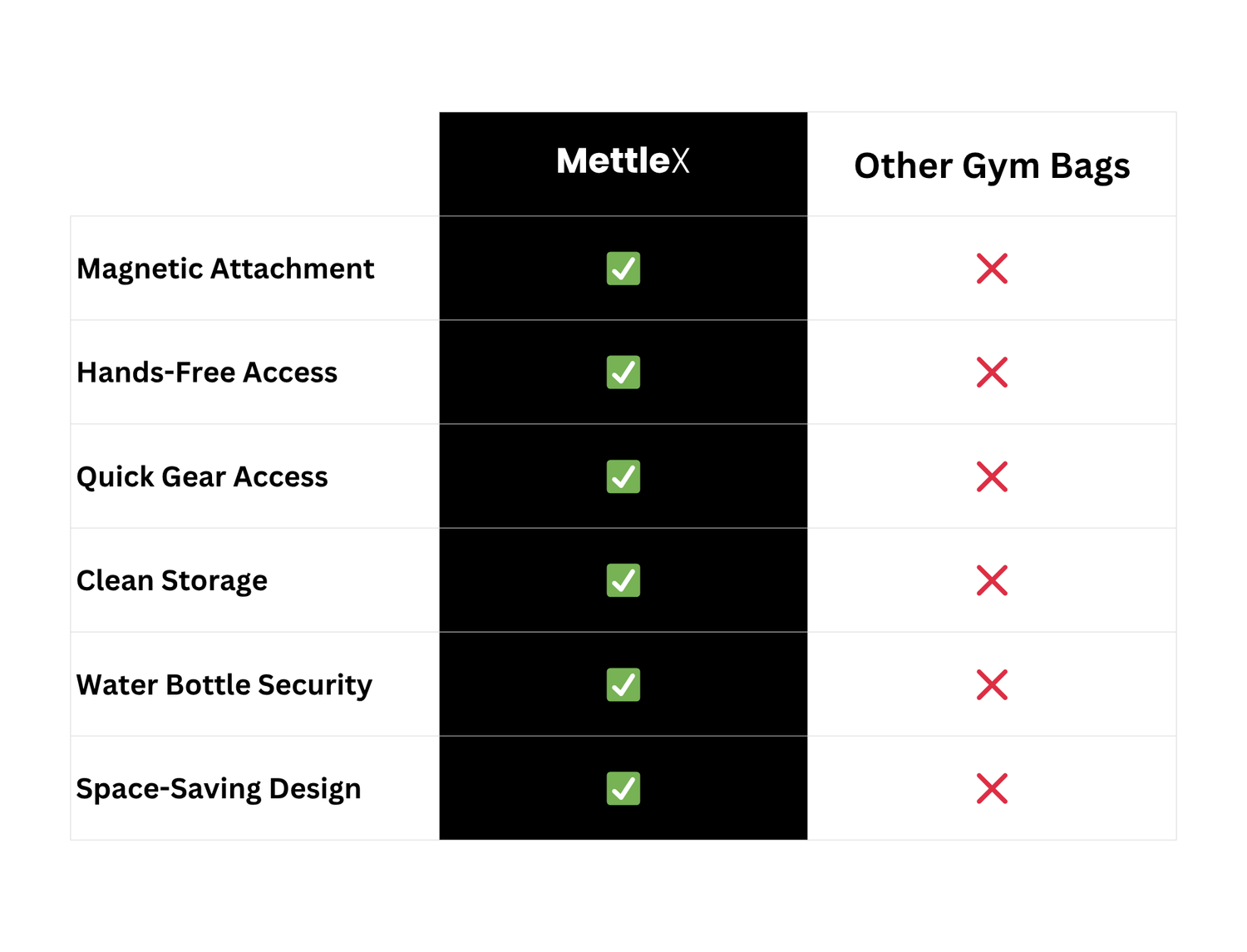 | | MettleX | Other Gym Bags |
|---|---|---|
| Magnetic Attachment | ✅ | ❌ |
| Hands-Free Access | ✅ | ❌ |
| Quick Gear Access | ✅ | ❌ |
| Clean Storage | ✅ | ❌ |
| Water Bottle Security | ✅ | ❌ |
| Space-Saving Design | ✅ | ❌ |